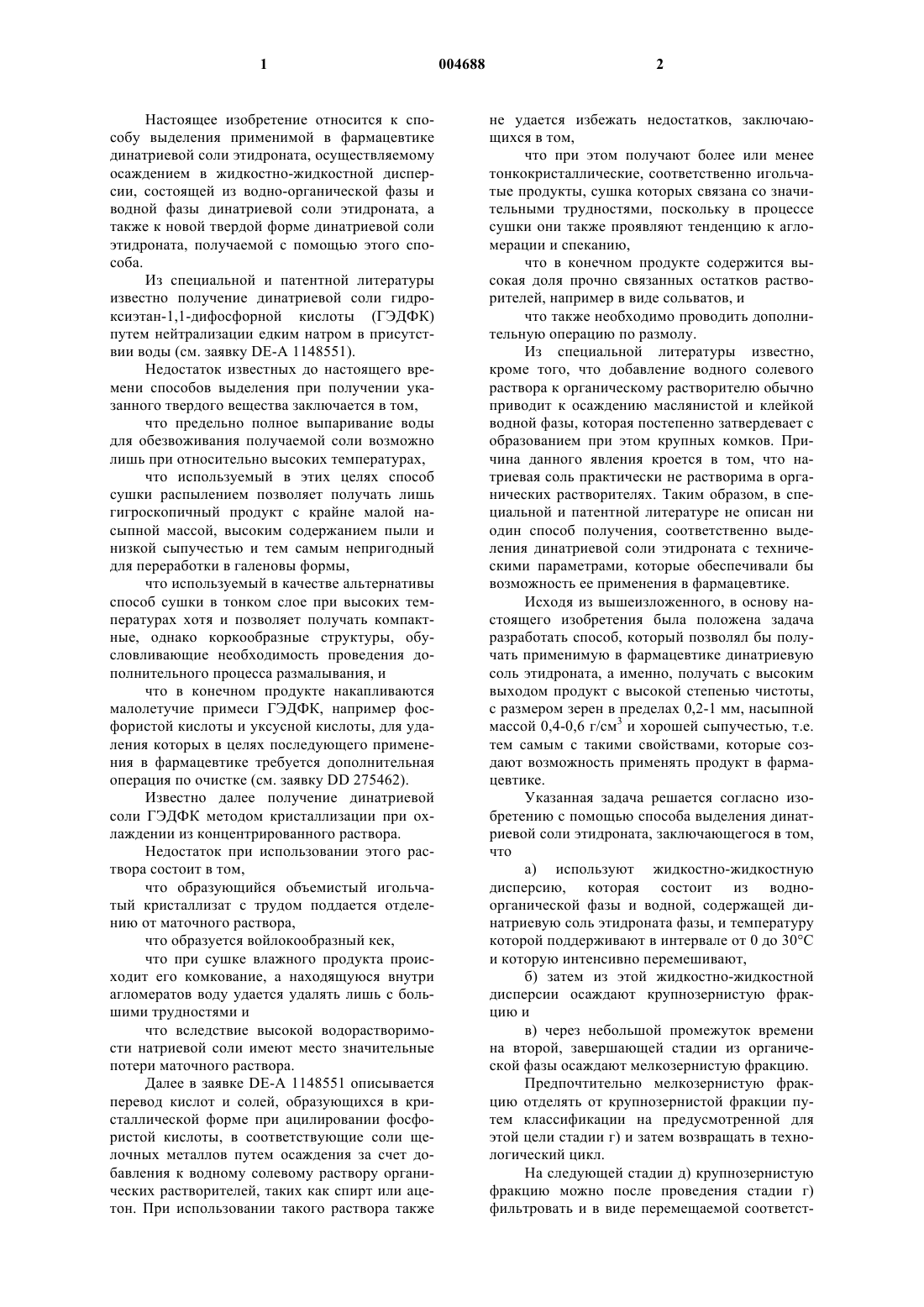 1

004688

2

Настоящее изобретение относится к способу выделения применимой в фармацевтике динатриевой соли этидроната, осуществляемому осаждением в жидкостно-жидкостной дисперсии, состоящей из водно-органической фазы и водной фазы динатриевой соли этидроната, а также к новой твердой форме динатриевой соли этидроната, получаемой с помощью этого способа.

Из специальной и патентной литературы известно получение динатриевой соли гидроксиэтан-1,1-дифосфорной кислоты (ГЭДФК) путем нейтрализации едким натром в присутствии воды (см. заявку DE-A 1148551).

Недостаток известных до настоящего времени способов выделения при получении указанного твердого вещества заключается в том,

что предельно полное выпаривание воды для обезвоживания получаемой соли возможно лишь при относительно высоких температурах,

что используемый в этих целях способ сушки распылением позволяет получать лишь гигроскопичный продукт с крайне малой насыпной массой, высоким содержанием пыли и низкой сыпучестью и тем самым непригодный для переработки в галеновы формы,

что используемый в качестве альтернативы способ сушки в тонком слое при высоких температурах хотя и позволяет получать компактные, однако коркообразные структуры, обусловливающие необходимость проведения дополнительного процесса размалывания, и

что в конечном продукте накапливаются малолетучие примеси ГЭДФК, например фосфористой кислоты и уксусной кислоты, для удаления которых в целях последующего применения в фармацевтике требуется дополнительная операция по очистке (см. заявку DD 275462).

Известно далее получение динатриевой соли ГЭДФК методом кристаллизации при охлаждении из концентрированного раствора.

Недостаток при использовании этого раствора состоит в том,

что образующийся объемистый игольчатый кристаллизат с трудом поддается отделению от маточного раствора,

что образуется войлокообразный кек,

что при сушке влажного продукта происходит его комкование, а находящуюся внутри агломератов воду удается удалять лишь с большими трудностями и

что вследствие высокой водорастворимости натриевой соли имеют место значительные потери маточного раствора.

Далее в заявке DE-A 1148551 описывается перевод кислот и солей, образующихся в кристаллической форме при ацилировании фосфористой кислоты, в соответствующие соли щелочных металлов путем осаждения за счет добавления к водному солевому раствору органических растворителей, таких как спирт или ацетон. При использовании такого раствора также не удается избежать недостатков, заключающихся в том,

что при этом получают более или менее тонкокристаллические, соответственно игольчатые продукты, сушка которых связана со значительными трудностями, поскольку в процессе сушки они также проявляют тенденцию к агломерации и спеканию,

что в конечном продукте содержится высокая доля прочно связанных остатков растворителей, например в виде сольватов, и

что также необходимо проводить дополнительную операцию по размолу.

Из специальной литературы известно, кроме того, что добавление водного солевого раствора к органическому растворителю обычно приводит к осаждению маслянистой и клейкой водной фазы, которая постепенно затвердевает с образованием при этом крупных комков. Причина данного явления кроется в том, что натриевая соль практически не растворима в органических растворителях. Таким образом, в специальной и патентной литературе не описан ни один способ получения, соответственно выделения динатриевой соли этидроната с техническими параметрами, которые обеспечивали бы возможность ее применения в фармацевтике.

Исходя из вышеизложенного, в основу настоящего изобретения была положена задача разработать способ, который позволял бы получать применимую в фармацевтике динатриевую соль этидроната, а именно, получать с высоким выходом продукт с высокой степенью чистоты, с размером зерен в пределах 0,2-1 мм, насыпной массой 0,4-0,6 г/см$^3$ и хорошей сыпучестью, т.е. тем самым с такими свойствами, которые создают возможность применять продукт в фармацевтике.

Указанная задача решается согласно изобретению с помощью способа выделения динатриевой соли этидроната, заключающегося в том, что

а) используют жидкостно-жидкостную дисперсию, которая состоит из водно-органической фазы и водной, содержащей динатриевую соль этидроната фазы, и температуру которой поддерживают в интервале от 0 до 30°С и которую интенсивно перемешивают,

б) затем из этой жидкостно-жидкостной дисперсии осаждают крупнозернистую фракцию и

в) через небольшой промежуток времени на второй, завершающей стадии из органической фазы осаждают мелкозернистую фракцию.

Предпочтительно мелкозернистую фракцию отделять от крупнозернистой фракции путем классификации на предусмотренной для этой цели стадии г) и затем возвращать в технологический цикл.

На следующей стадии д) крупнозернистую фракцию можно после проведения стадии г) фильтровать и в виде перемещаемой соответст-